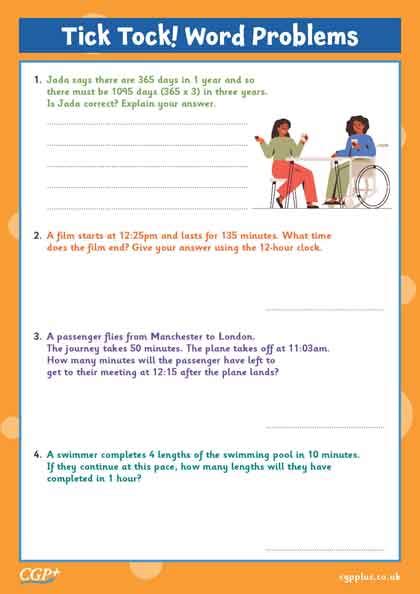 Tick Tock! Word Problems

1. Jada says there are 365 days in 1 year and so there must be 1095 days (365 x 3) in three years. Is Jada correct? Explain your answer.

2. A film starts at 12:25pm and lasts for 135 minutes. What time does the film end? Give your answer using the 12-hour clock.

3. A passenger flies from Manchester to London. The journey takes 50 minutes. The plane takes off at 11:03am. How many minutes will the passenger have left to get to their meeting at 12:15 after the plane lands?

4. A swimmer completes 4 lengths of the swimming pool in 10 minutes. If they continue at this pace, how many lengths will they have completed in 1 hour?

CGP+

cgpplus.co.uk